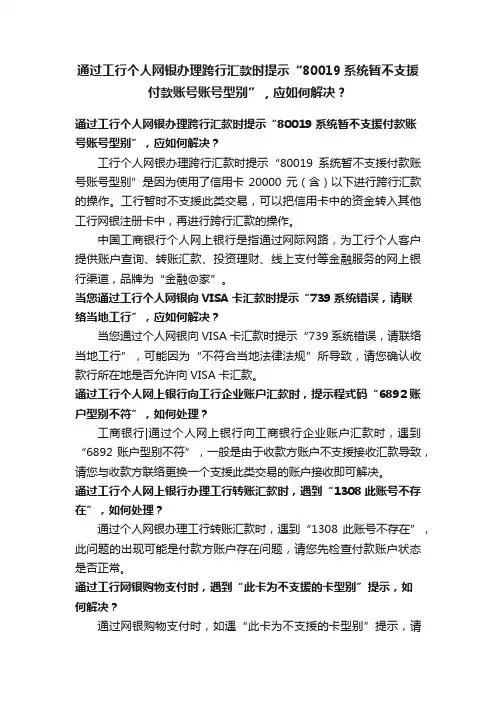 通过工行个人网银办理跨行汇款时提示“80019 系统暂不支援付款账号账号型别”，应如何解决？

通过工行个人网银办理跨行汇款时提示“80019 系统暂不支援付款账号账号型别”，应如何解决？

工行个人网银办理跨行汇款时提示“80019 系统暂不支援付款账号账号型别”是因为使用了信用卡 20000 元（含）以下进行跨行汇款的操作。工行暂时不支援此类交易，可以把信用卡中的资金转入其他工行网银注册卡中，再进行跨行汇款的操作。

中国工商银行个人网上银行是指通过网际网路，为工行个人客户提供账户查询、转账汇款、投资理财、线上支付等金融服务的网上银行渠道，品牌为“金融@家”。

当您通过工行个人网银向 VISA 卡汇款时提示“739 系统错误，请联络当地工行”，应如何解决？

当您通过个人网银向 VISA 卡汇款时提示“739 系统错误，请联络当地工行”，可能因为“不符合当地法律法规”所导致，请您确认收款行所在地是否允许向 VISA 卡汇款。

通过工行个人网上银行向工行企业账户汇款时，提示程式码“6892 账户型别不符”，如何处理？

工商银行|通过个人网上银行向工商银行企业账户汇款时，遇到“6892 账户型别不符”，一般是由于收款方账户不支援接收汇款导致，请您与收款方联络更换一个支援此类交易的账户接收即可解决。

通过工行个人网上银行办理工行转账汇款时，遇到“1308 此账号不存在”，如何处理？

通过个人网银办理工行转账汇款时，遇到“1308 此账号不存在”，此问题的出现可能是付款方账户存在问题，请您先检查付款账户状态是否正常。

通过工行网银购物支付时，遇到“此卡为不支援的卡型别”提示，如何解决？

通过网银购物支付时，如遇“此卡为不支援的卡型别”提示，请